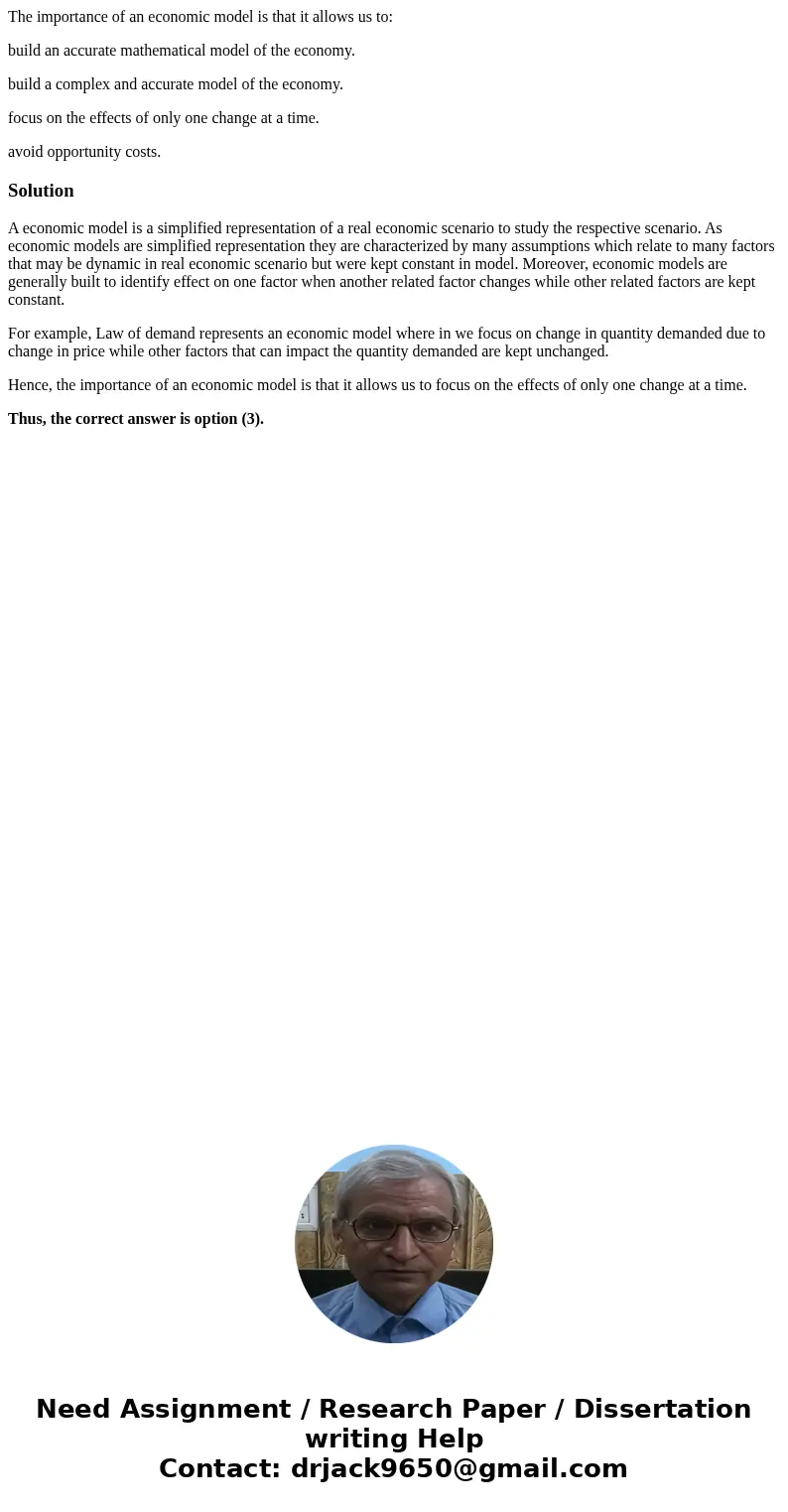 The importance of an economic model is that it allows us to:

build an accurate mathematical model of the economy.

build a complex and accurate model of the economy.

focus on the effects of only one change at a time.

avoid opportunity costs.

Solution

A economic model is a simplified representation of a real economic scenario to study the respective scenario. As economic models are simplified representation they are characterized by many assumptions which relate to many factors that may be dynamic in real economic scenario but were kept constant in model. Moreover, economic models are generally built to identify effect on one factor when another related factor changes while other related factors are kept constant.

For example, Law of demand represents an economic model where in we focus on change in quantity demanded due to change in price while other factors that can impact the quantity demanded are kept unchanged.

Hence, the importance of an economic model is that it allows us to focus on the effects of only one change at a time.

Thus, the correct answer is option (3).

Need Assignment / Research Paper / Dissertation writing Help
Contact: drjack9650@gmail.com